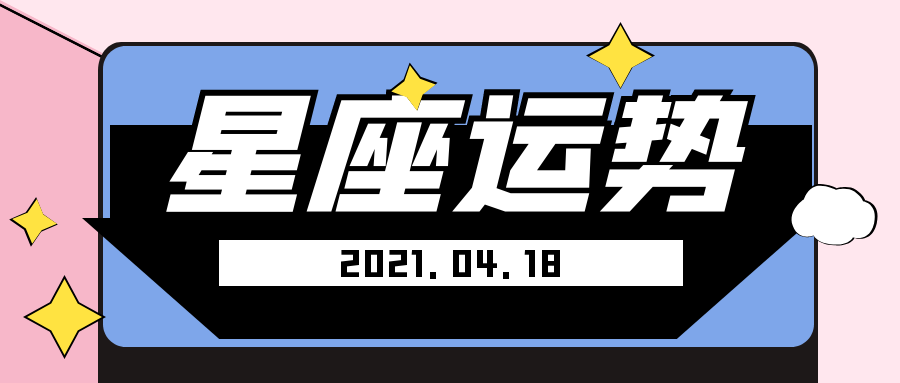 星座运势

2021.04.18